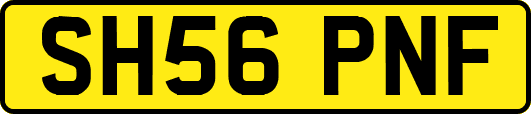 SH56 PNF